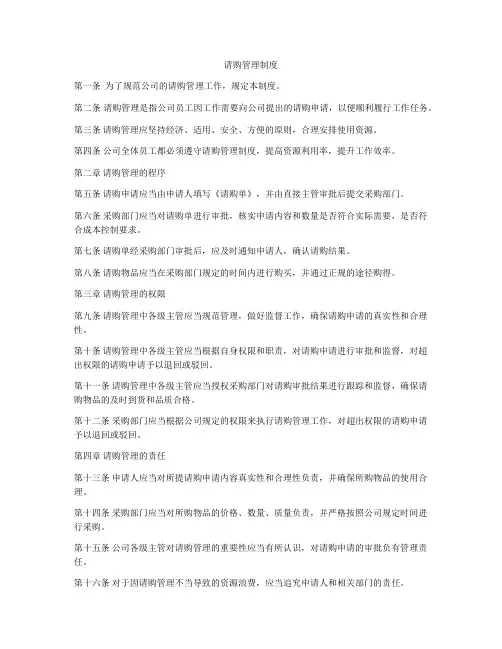 请购管理制度

第一条 为了规范公司的请购管理工作，规定本制度。

第二条 请购管理是指公司员工因工作需要向公司提出的请购申请，以便顺利履行工作任务。

第三条 请购管理应坚持经济、适用、安全、方便的原则，合理安排使用资源。

第四条 公司全体员工都必须遵守请购管理制度，提高资源利用率，提升工作效率。

第二章 请购管理的程序

第五条 请购申请应当由申请人填写《请购单》，并由直接主管审批后提交采购部门。

第六条 采购部门应当对请购单进行审批，核实申请内容和数量是否符合实际需要，是否符合成本控制要求。

第七条 请购单经采购部门审批后，应及时通知申请人，确认请购结果。

第八条 请购物品应当在采购部门规定的时间内进行购买，并通过正规的途径购得。

第三章 请购管理的权限

第九条 请购管理中各级主管应当规范管理，做好监督工作，确保请购申请的真实性和合理性。

第十条 请购管理中各级主管应当根据自身权限和职责，对请购申请进行审批和监督，对超出权限的请购申请予以退回或驳回。

第十一条 请购管理中各级主管应当授权采购部门对请购审批结果进行跟踪和监督，确保请购物品的及时到货和品质合格。

第十二条 采购部门应当根据公司规定的权限来执行请购管理工作，对超出权限的请购申请予以退回或驳回。

第四章 请购管理的责任

第十三条 申请人应当对所提请购申请内容真实性和合理性负责，并确保所购物品的使用合理。

第十四条 采购部门应当对所购物品的价格、数量、质量负责，并严格按照公司规定时间进行采购。

第十五条 公司各级主管对请购管理的重要性应当有所认识，对请购申请的审批负有管理责任。

第十六条 对于因请购管理不当导致的资源浪费，应当追究申请人和相关部门的责任。